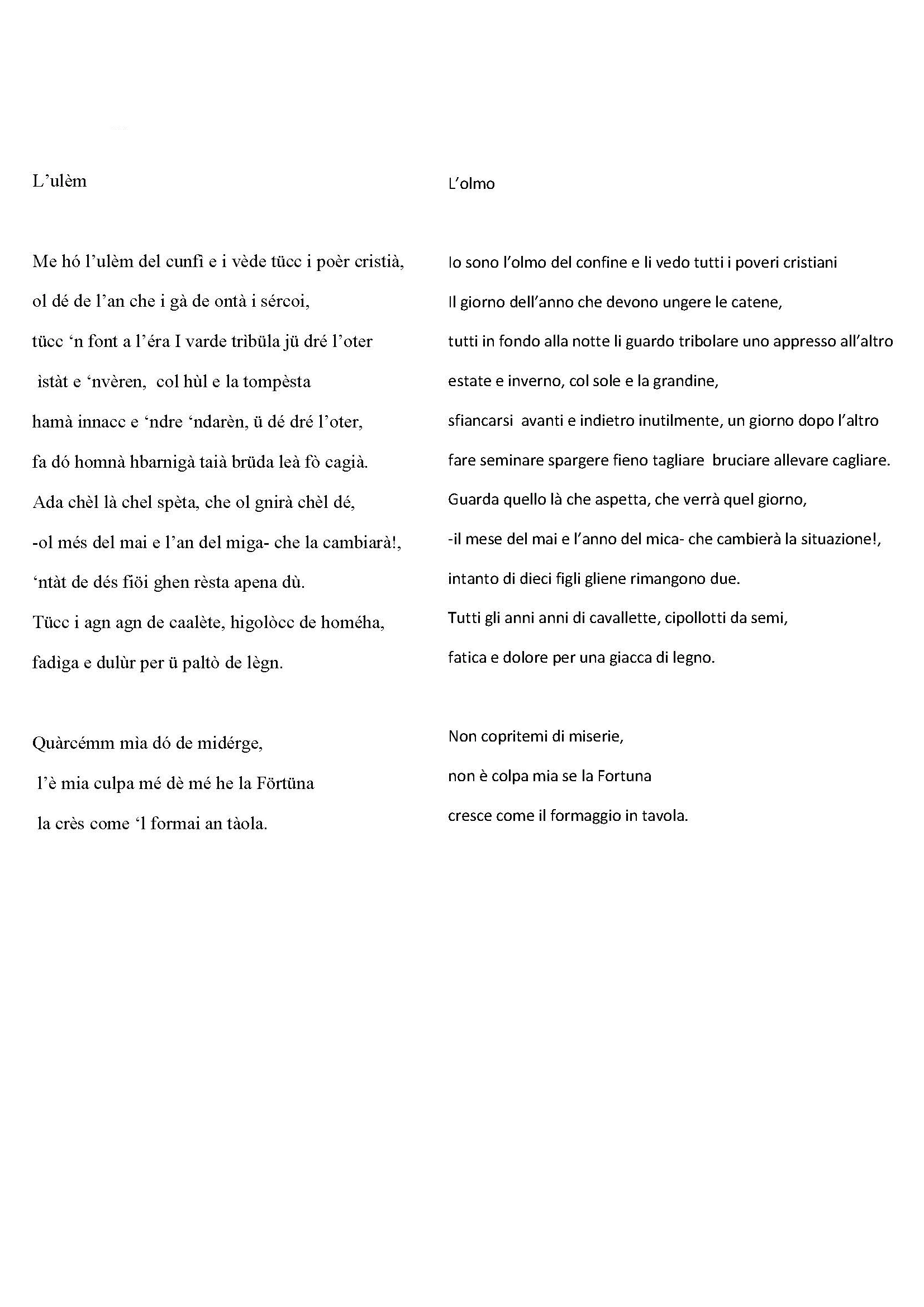 L’ulèm

Me hó l’ulèm del cunfì e i vède tücc i poèr cristià,
ol dé de l’an che i gà de ontà i sércoi,
tücc ‘n font a l’éra I varde trìbüla jü dré l’oter
ìstàt e ‘nvèren, col hùl e la tompèsta
hamà innacc e ‘ndre ‘ndarèn, ü dé dré l’oter,
fa dó homnà hbarnigà taià brüda leà fò cagià.
Ada chèl là chel spèta, che ol gnirà chèl dé,
-ol més del mai e l’an del miga- che la cambiarà!,
‘ntàt de dés fiöi ghen rèsta apena dù.
Tücc i agn agn de caalète, higolòcc de homéha,
fadìga e dulùr per ü paltò de lègn.

Quàrcémm mìa dó de midérge,
l’è mia culpa mé dè mé he la Förtüna
la crès come ‘l formai an tàola.

L’olmo

Io sono l’olmo del confine e li vedo tutti i poveri cristiani
Il giorno dell’anno che devono ungere le catene,
tutti in fondo alla notte li guardo tribolare uno appresso all’altro
estate e inverno, col sole e la grandine,
sfiancarsi avanti e indietro inutilmente, un giorno dopo l’altro
fare seminare spargere fieno tagliare bruciare allevare cagliare.
Guarda quello là che aspetta, che verrà quel giorno,
-il mese del mai e l’anno del mica- che cambierà la situazione!,
intanto di dieci figli gliene rimangono due.
Tutti gli anni anni di cavallette, cipollotti da semi,
fatica e dolore per una giacca di legno.

Non copritemi di miserie,
non è colpa mia se la Fortuna
cresce come il formaggio in tavola.